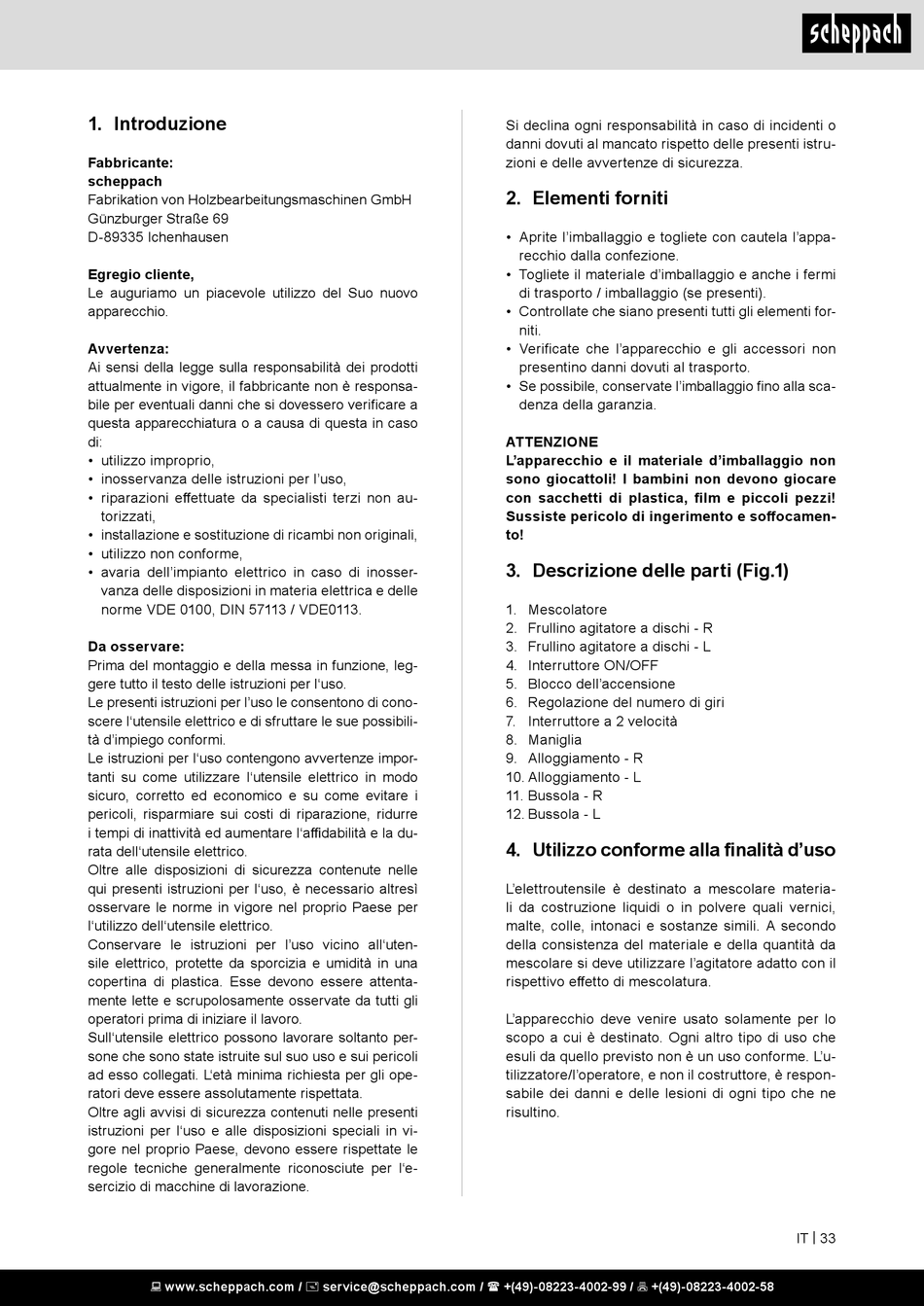 scheppach

1. Introduzione

Fabbricante:
scheppach
Fabrikation von Holzbearbeitungsmaschinen GmbH
Günzburger Straße 69
D-89335 Ichenhausen

Egregio cliente,
Le auguriamo un piacevole utilizzo del Suo nuovo apparecchio.

Avvertenza:
Ai sensi della legge sulla responsabilità dei prodotti attualmente in vigore, il fabbricante non è responsabile per eventuali danni che si dovessero verificare a questa apparecchiatura o a causa di questa in caso di:
• utilizzo improprio,
• inosservanza delle istruzioni per l'uso,
• riparazioni effettuate da specialisti terzi non autorizzati,
• installazione e sostituzione di ricambi non originali,
• utilizzo non conforme,
• avaria dell'impianto elettrico in caso di inosservanza delle disposizioni in materia elettrica e delle norme VDE 0100, DIN 57113 / VDE0113.

Da osservare:
Prima del montaggio e della messa in funzione, leggere tutto il testo delle istruzioni per l'uso.
Le presenti istruzioni per l'uso le consentono di conoscere l'utensile elettrico e di sfruttare le sue possibilità d'impiego conformi.
Le istruzioni per l'uso contengono avvertenze importanti su come utilizzare l'utensile elettrico in modo sicuro, corretto ed economico e su come evitare i pericoli, risparmiare sui costi di riparazione, ridurre i tempi di inattività ed aumentare l'affidabilità e la durata dell'utensile elettrico.
Oltre alle disposizioni di sicurezza contenute nelle qui presenti istruzioni per l'uso, è necessario altresì osservare le norme in vigore nel proprio Paese per l'utilizzo dell'utensile elettrico.
Conservare le istruzioni per l'uso vicino all'utensile elettrico, protette da sporcizia e umidità in una copertina di plastica. Esse devono essere attentamente lette e scrupolosamente osservate da tutti gli operatori prima di iniziare il lavoro.
Sull'utensile elettrico possono lavorare soltanto persone che sono state istruite sul suo uso e sui pericoli ad esso collegati. L'età minima richiesta per gli operatori deve essere assolutamente rispettata.
Oltre agli avvisi di sicurezza contenuti nelle presenti istruzioni per l'uso e alle disposizioni speciali in vigore nel proprio Paese, devono essere rispettate le regole tecniche generalmente riconosciute per l'esercizio di macchine di lavorazione.

Si declina ogni responsabilità in caso di incidenti o danni dovuti al mancato rispetto delle presenti istruzioni e delle avvertenze di sicurezza.

2. Elementi forniti

• Aprite l'imballaggio e togliete con cautela l'apparecchio dalla confezione.
• Togliete il materiale d'imballaggio e anche i fermi di trasporto / imballaggio (se presenti).
• Controllate che siano presenti tutti gli elementi forniti.
• Verificate che l'apparecchio e gli accessori non presentino danni dovuti al trasporto.
• Se possibile, conservate l'imballaggio fino alla scadenza della garanzia.

ATTENZIONE
L'apparecchio e il materiale d'imballaggio non sono giocattoli! I bambini non devono giocare con sacchetti di plastica, film e piccoli pezzi! Sussiste pericolo di ingerimento e soffocamento!

3. Descrizione delle parti (Fig.1)

1. Mescolatore
2. Frullino agitatore a dischi - R
3. Frullino agitatore a dischi - L
4. Interruttore ON/OFF
5. Blocco dell'accensione
6. Regolazione del numero di giri
7. Interruttore a 2 velocità
8. Maniglia
9. Alloggiamento - R
10. Alloggiamento - L
11. Bussola - R
12. Bussola - L

4. Utilizzo conforme alla finalità d'uso

L'elettroutensile è destinato a mescolare materiali da costruzione liquidi o in polvere quali vernici, malte, colle, intonaci e sostanze simili. A secondo della consistenza del materiale e della quantità da mescolare si deve utilizzare l'agitatore adatto con il rispettivo effetto di mescolatura.

L'apparecchio deve venire usato solamente per lo scopo a cui è destinato. Ogni altro tipo di uso che esuli da quello previsto non è un uso conforme. L'utilizzatore/l'operatore, e non il costruttore, è responsabile dei danni e delle lesioni di ogni tipo che ne risultino.

IT | 33

www.scheppach.com / service@scheppach.com / +(49)-08223-4002-99 / +(49)-08223-4002-58